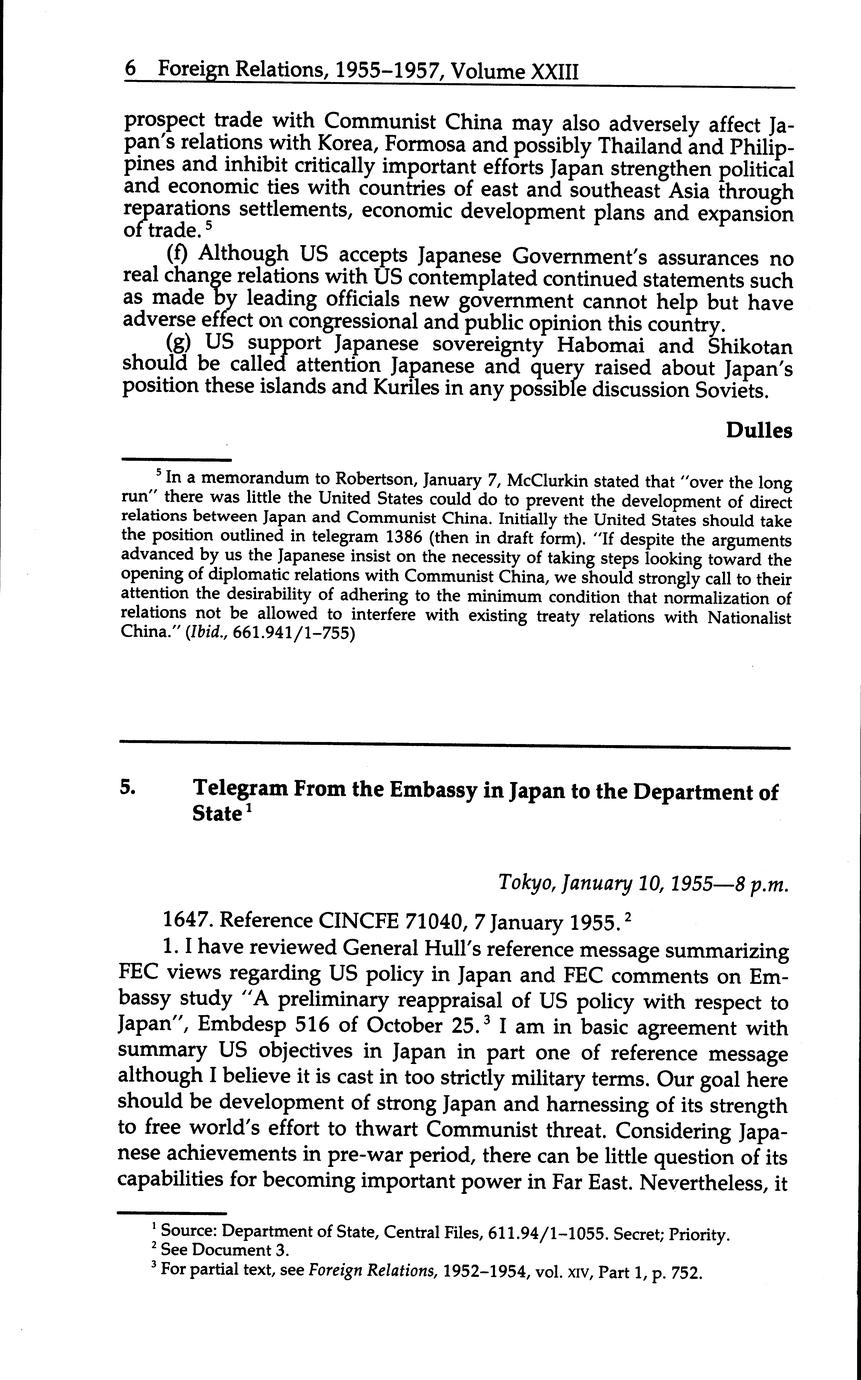 6 Foreign Relations, 1955–1957, Volume XXIII

prospect trade with Communist China may also adversely affect Japan's relations with Korea, Formosa and possibly Thailand and Philippines and inhibit critically important efforts Japan strengthen political and economic ties with countries of east and southeast Asia through reparations settlements, economic development plans and expansion of trade.$^5$

(f) Although US accepts Japanese Government's assurances no real change relations with US contemplated continued statements such as made by leading officials new government cannot help but have adverse effect on congressional and public opinion this country.

(g) US support Japanese sovereignty Habomai and Shikotan should be called attention Japanese and query raised about Japan's position these islands and Kuriles in any possible discussion Soviets.

Dulles

$^5$ In a memorandum to Robertson, January 7, McClurkin stated that "over the long run" there was little the United States could do to prevent the development of direct relations between Japan and Communist China. Initially the United States should take the position outlined in telegram 1386 (then in draft form). "If despite the arguments advanced by us the Japanese insist on the necessity of taking steps looking toward the opening of diplomatic relations with Communist China, we should strongly call to their attention the desirability of adhering to the minimum condition that normalization of relations not be allowed to interfere with existing treaty relations with Nationalist China." (Ibid., 661.941/1–755)

5. Telegram From the Embassy in Japan to the Department of State$^1$

Tokyo, January 10, 1955—8 p.m.

1647. Reference CINCFE 71040, 7 January 1955.$^2$

1. I have reviewed General Hull's reference message summarizing FEC views regarding US policy in Japan and FEC comments on Embassy study "A preliminary reappraisal of US policy with respect to Japan", Embdesp 516 of October 25.$^3$ I am in basic agreement with summary US objectives in Japan in part one of reference message although I believe it is cast in too strictly military terms. Our goal here should be development of strong Japan and harnessing of its strength to free world's effort to thwart Communist threat. Considering Japanese achievements in pre-war period, there can be little question of its capabilities for becoming important power in Far East. Nevertheless, it

$^1$ Source: Department of State, Central Files, 611.94/1–1055. Secret; Priority.
$^2$ See Document 3.
$^3$ For partial text, see Foreign Relations, 1952–1954, vol. XIV, Part 1, p. 752.